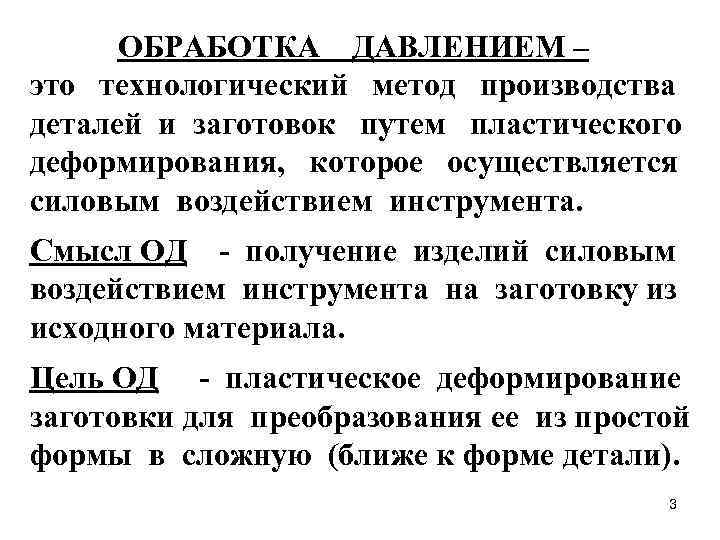 ОБРАБОТКА ДАВЛЕНИЕМ –
это технологический метод производства деталей и заготовок путем пластического деформирования, которое осуществляется силовым воздействием инструмента.

Смысл ОД - получение изделий силовым воздействием инструмента на заготовку из исходного материала.

Цель ОД - пластическое деформирование заготовки для преобразования ее из простой формы в сложную (ближе к форме детали).

3